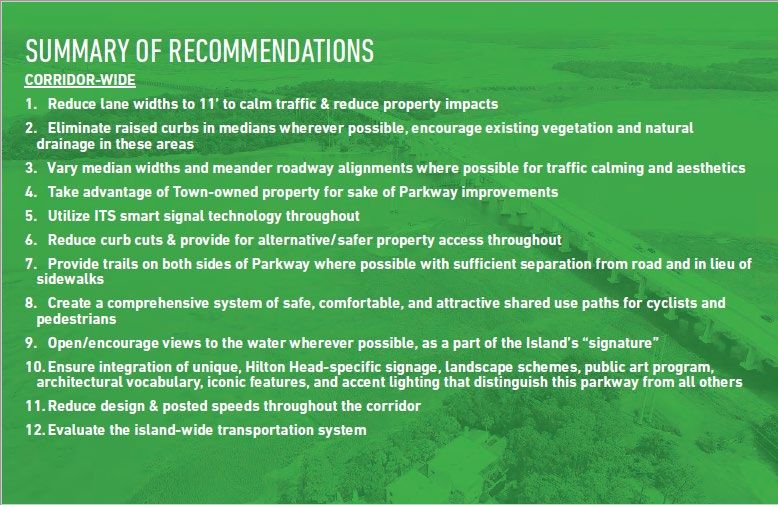 SUMMARY OF RECOMMENDATIONS

CORRIDOR-WIDE

1. Reduce lane widths to 11' to calm traffic & reduce property impacts

2. Eliminate raised curbs in medians wherever possible, encourage existing vegetation and natural drainage in these areas

3. Vary median widths and meander roadway alignments where possible for traffic calming and aesthetics

4. Take advantage of Town-owned property for sake of Parkway improvements

5. Utilize ITS smart signal technology throughout

6. Reduce curb cuts & provide for alternative/safer property access throughout

7. Provide trails on both sides of Parkway where possible with sufficient separation from road and in lieu of sidewalks

8. Create a comprehensive system of safe, comfortable, and attractive shared use paths for cyclists and pedestrians

9. Open/encourage views to the water wherever possible, as a part of the Island's "signature"

10. Ensure integration of unique, Hilton Head-specific signage, landscape schemes, public art program, architectural vocabulary, iconic features, and accent lighting that distinguish this parkway from all others

11. Reduce design & posted speeds throughout the corridor

12. Evaluate the island-wide transportation system